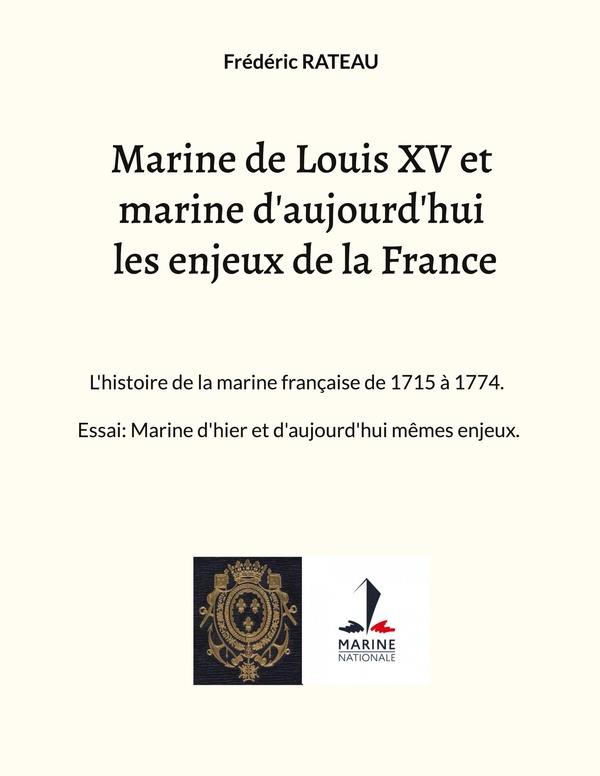 Frédéric RATEAU

Marine de Louis XV et
marine d'aujourd'hui
les enjeux de la France

L'histoire de la marine française de 1715 à 1774.

Essai: Marine d'hier et d'aujourd'hui mêmes enjeux.

MARINE
NATIONALE